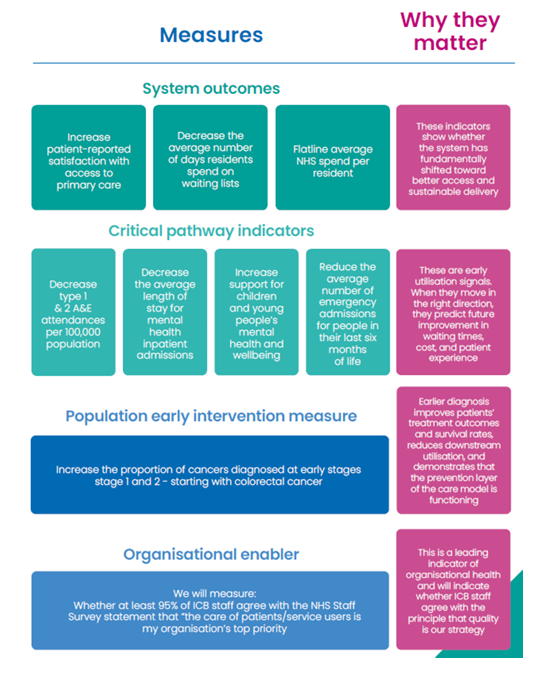 Measures

Why they matter

System outcomes

Increase patient-reported satisfaction with access to primary care

Decrease the average number of days residents spend on waiting lists

Flatline average NHS spend per resident

These indicators show whether the system has fundamentally shifted toward better access and sustainable delivery

Critical pathway indicators

Decrease type 1 & 2 A&E attendances per 100,000 population

Decrease the average length of stay for mental health inpatient admissions

Increase support for children and young people's mental health and wellbeing

Reduce the average number of emergency admissions for people in their last six months of life

These are early utilisation signals. When they move in the right direction, they predict future improvement in waiting times, cost, and patient experience

Population early intervention measure

Increase the proportion of cancers diagnosed at early stages stage 1 and 2 - starting with colorectal cancer

Earlier diagnosis improves patients' treatment outcomes and survival rates, reduces downstream utilisation, and demonstrates that the prevention layer of the care model is functioning

Organisational enabler

We will measure: Whether at least 95% of ICB staff agree with the NHS Staff Survey statement that "the care of patients/service users is my organisation's top priority

This is a leading indicator of organisational health and will indicate whether ICB staff agree with the principle that quality is our strategy